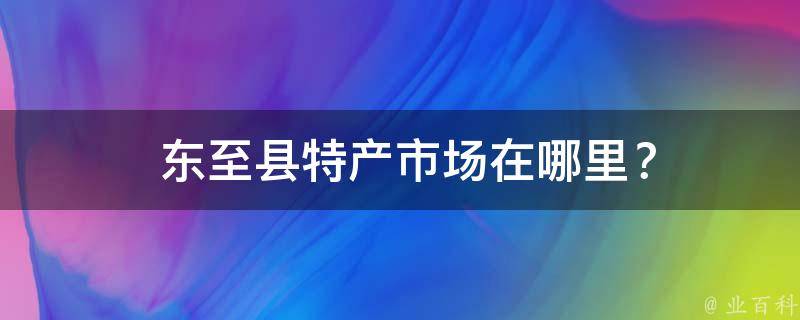 东至县特产市场在哪里？

@ 业百科